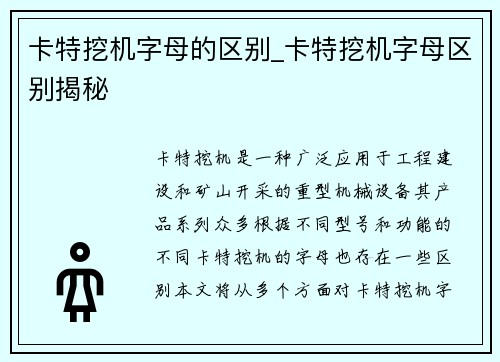 卡特挖机字母的区别_卡特挖机字母区别揭秘

卡特挖机是一种广泛应用于工程建设和矿山开采的重型机械设备其产品系列众多根据不同型号和功能的不同卡特挖机的字母也存在一些区别本文将从多个方面对卡特挖机字